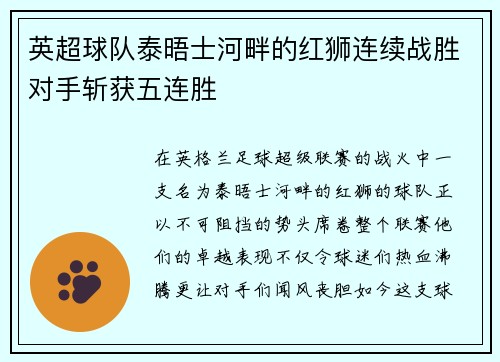 英超球队泰晤士河畔的红狮连续战胜对手斩获五连胜

在英格兰足球超级联赛的战火中一支名为泰晤士河畔的红狮的球队正以不可阻挡的势头席卷整个联赛他们的卓越表现不仅令球迷们热血沸腾更让对手们闻风丧胆如今这支球